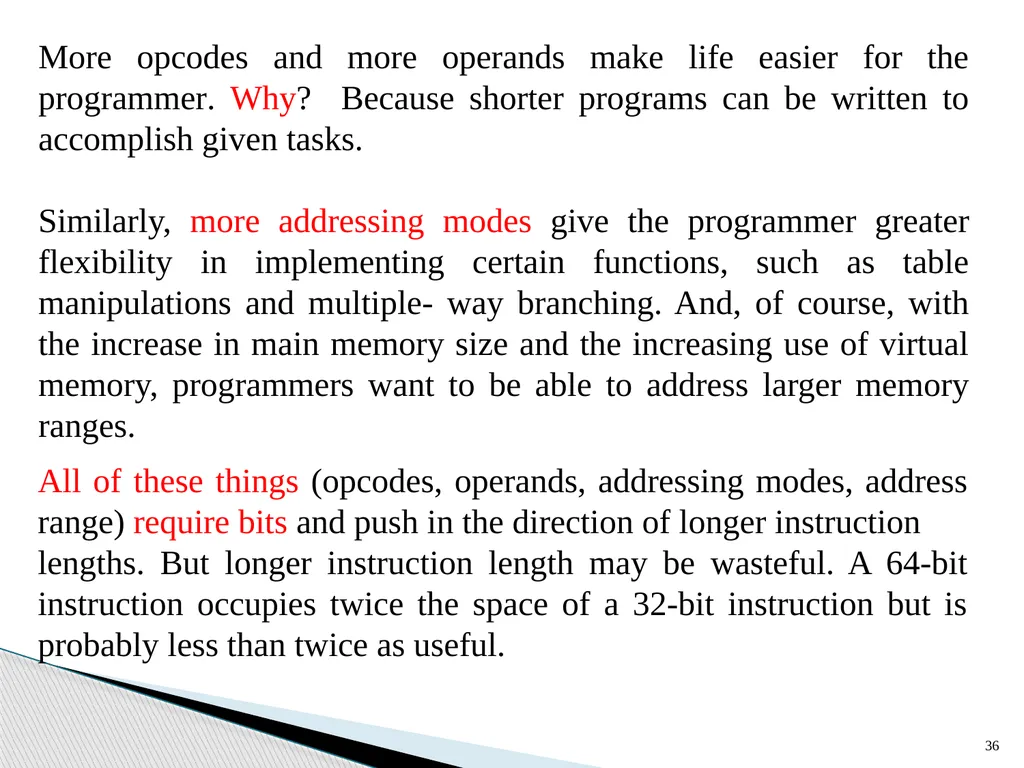 More opcodes and more operands make life easier for the programmer. Why? Because shorter programs can be written to accomplish given tasks.

Similarly, more addressing modes give the programmer greater flexibility in implementing certain functions, such as table manipulations and multiple- way branching. And, of course, with the increase in main memory size and the increasing use of virtual memory, programmers want to be able to address larger memory ranges.

All of these things (opcodes, operands, addressing modes, address range) require bits and push in the direction of longer instruction lengths. But longer instruction length may be wasteful. A 64-bit instruction occupies twice the space of a 32-bit instruction but is probably less than twice as useful.

36